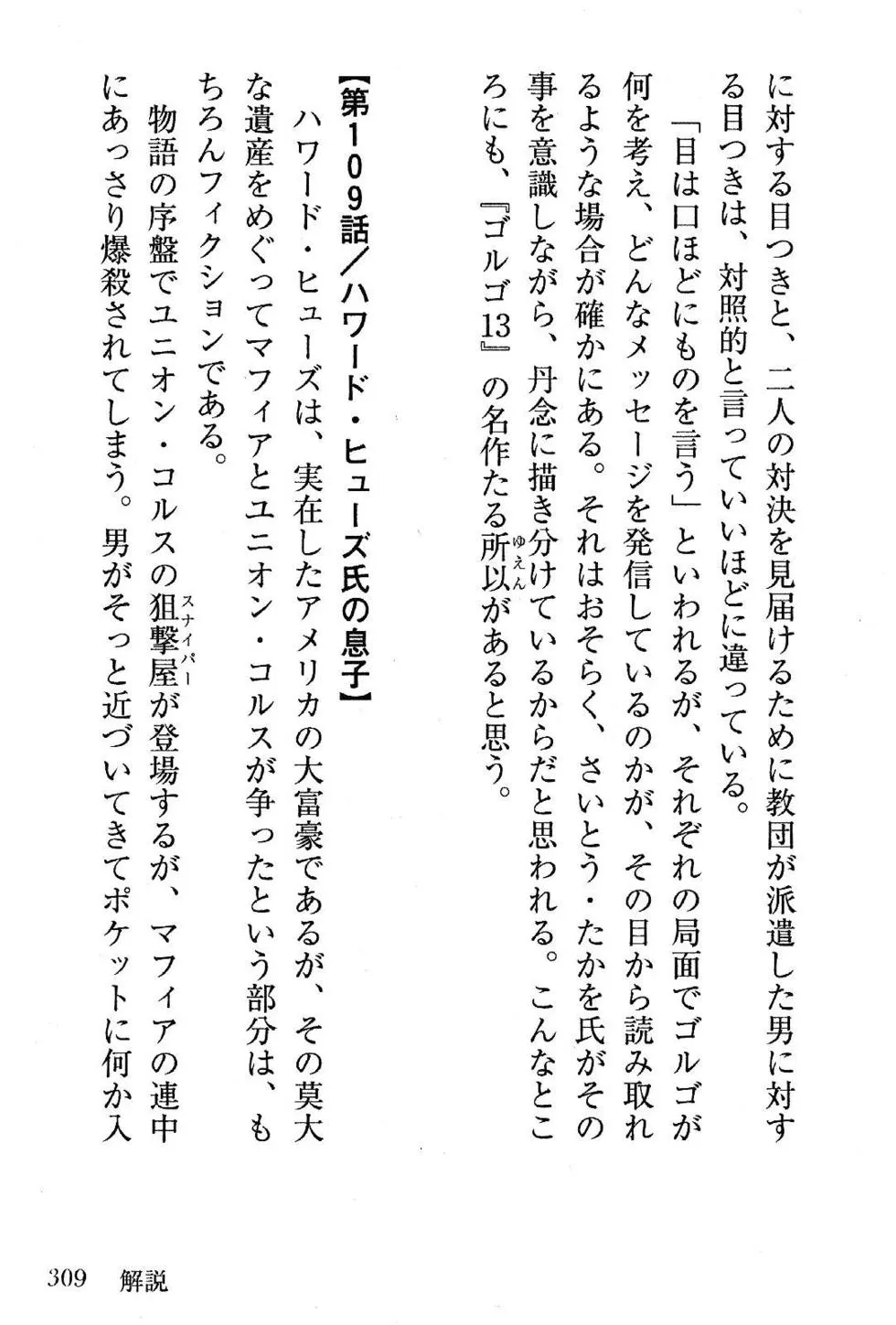 に対する目つきと、二人の対決を見届けるために教団が派遣した男に対する目つきは、対照的と言っていいほどに違っている。

「目は口ほどにものを言う」といわれるが、それぞれの局面でゴルゴが何を考え、どんなメッセージを発信しているのかが、その目から読み取れるような場合が確かにある。それはおそらく、さいとう・たかを氏がその事を意識しながら、丹念に描き分けているからだと思われる。こんなところにも、『ゴルゴ13』の名作たる所以(ゆえん)があると思う。

【第109話／ハワード・ヒューズ氏の息子】

ハワード・ヒューズは、実在したアメリカの大富豪であるが、その莫大な遺産をめぐってマフィアとユニオン・コルスが争ったという部分は、もちろんフィクションである。

物語の序盤でユニオン・コルスの狙撃屋(スナイパー)が登場するが、マフィアの連中にあっさり爆殺されてしまう。男がそっと近づいてきてポケットに何か入

309　解説